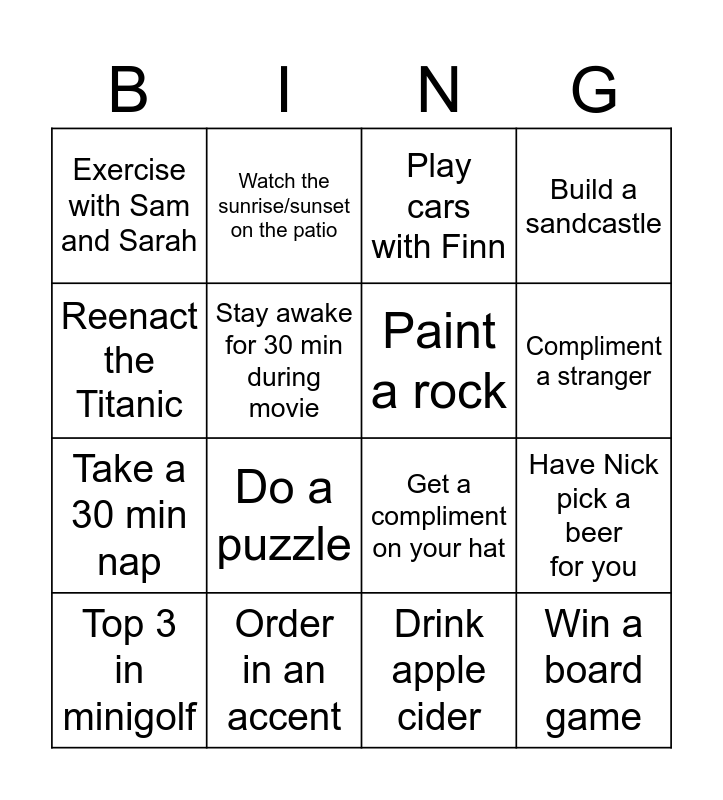 | B | I | N | G |
|---|---|---|---|
| Exercise with Sam and Sarah | Watch the sunrise/sunset on the patio | Play cars with Finn | Build a sandcastle |
| Reenact the Titanic | Stay awake for 30 min during movie | Paint a rock | Compliment a stranger |
| Take a 30 min nap | Do a puzzle | Get a compliment on your hat | Have Nick pick a beer for you |
| Top 3 in minigolf | Order in an accent | Drink apple cider | Win a board game |